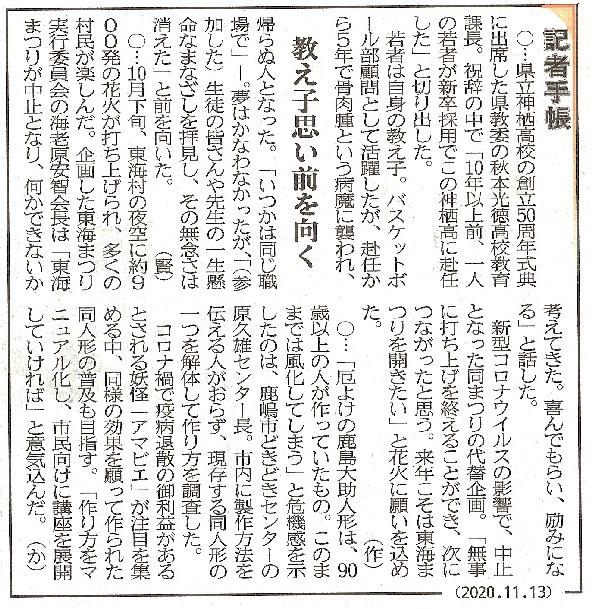 記者手帳

○…県立神栖高校の創立50周年式典に出席した県教委の秋本光徳高校教育課長。祝辞の中で「10年以上前、一人の若者が新卒採用でこの神栖高に赴任した」と切り出した。

若者は自身の教え子。バスケットボール部顧問として活躍したが、赴任から5年で骨肉腫という病魔に襲われ、帰らぬ人となった。「いつかは同じ職場で」―。夢はかなわなかったが、「(参加した)生徒の皆さんや先生の一生懸命なまなざしを拝見し、その無念さは消えた」と前を向いた。(賢)

教え子思い前を向く

○…10月下旬、東海村の夜空に約900発の花火が打ち上げられ、多くの村民が楽しんだ。企画した東海まつり実行委員会の海老原安智会長は「東海まつりが中止となり、何かできないか考えてきた。喜んでもらい、励みになる」と話した。

新型コロナウイルスの影響で、中止となった同まつりの代替企画。「無事に打ち上げを終えることができ、次につながったと思う。来年こそは東海まつりを開きたい」と花火に願いを込めた。(作)

○…「厄よけの鹿島大助人形は、90歳以上の人が作っていたもの。このままでは風化してしまう」と危機感を示したのは、鹿嶋市どきどきセンターの原久雄センター長。市内に製作方法を伝える人がおらず、現存する同人形の一つを解体して作り方を調査した。

コロナ禍で疫病退散の御利益があるとされる妖怪「アマビエ」が注目を集める中、同様の効果を願って作られた同人形の普及も目指す。「作り方をマニュアル化し、市民向けに講座を展開していければ」と意気込んだ。(か)

(2020.11.13)